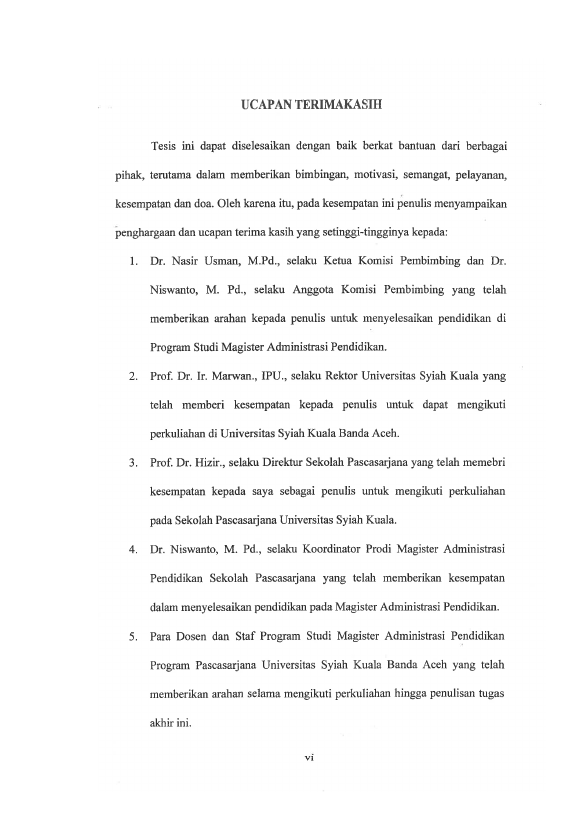 UCAPAN TERIMAKASIH

Tesis ini dapat diselesaikan dengan baik berkat bantuan dari berbagai pihak, terutama dalam memberikan bimbingan, motivasi, semangat, pelayanan, kesempatan dan doa. Oleh karena itu, pada kesempatan ini penulis menyampaikan penghargaan dan ucapan terima kasih yang setinggi-tingginya kepada:

1. Dr. Nasir Usman, M.Pd., selaku Ketua Komisi Pembimbing dan Dr. Niswanto, M. Pd., selaku Anggota Komisi Pembimbing yang telah memberikan arahan kepada penulis untuk menyelesaikan pendidikan di Program Studi Magister Administrasi Pendidikan.

2. Prof. Dr. Ir. Marwan., IPU., selaku Rektor Universitas Syiah Kuala yang telah memberi kesempatan kepada penulis untuk dapat mengikuti perkuliahan di Universitas Syiah Kuala Banda Aceh.

3. Prof. Dr. Hizir., selaku Direktur Sekolah Pascasarjana yang telah memebri kesempatan kepada saya sebagai penulis untuk mengikuti perkuliahan pada Sekolah Pascasarjana Universitas Syiah Kuala.

4. Dr. Niswanto, M. Pd., selaku Koordinator Prodi Magister Administrasi Pendidikan Sekolah Pascasarjana yang telah memberikan kesempatan dalam menyelesaikan pendidikan pada Magister Administrasi Pendidikan.

5. Para Dosen dan Staf Program Studi Magister Administrasi Pendidikan Program Pascasarjana Universitas Syiah Kuala Banda Aceh yang telah memberikan arahan selama mengikuti perkuliahan hingga penulisan tugas akhir ini.

vi